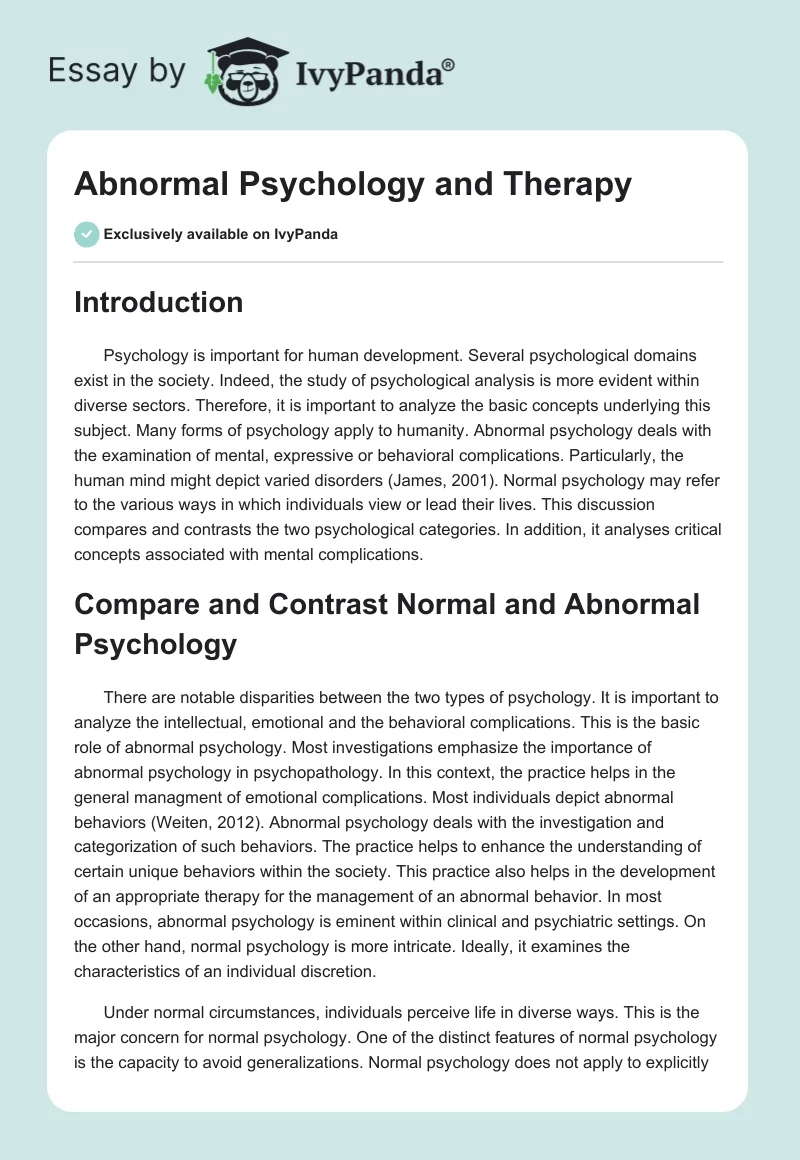 Essay by IvyPanda®

Abnormal Psychology and Therapy

Exclusively available on IvyPanda

Introduction

Psychology is important for human development. Several psychological domains exist in the society. Indeed, the study of psychological analysis is more evident within diverse sectors. Therefore, it is important to analyze the basic concepts underlying this subject. Many forms of psychology apply to humanity. Abnormal psychology deals with the examination of mental, expressive or behavioral complications. Particularly, the human mind might depict varied disorders (James, 2001). Normal psychology may refer to the various ways in which individuals view or lead their lives. This discussion compares and contrasts the two psychological categories. In addition, it analyses critical concepts associated with mental complications.

Compare and Contrast Normal and Abnormal Psychology

There are notable disparities between the two types of psychology. It is important to analyze the intellectual, emotional and the behavioral complications. This is the basic role of abnormal psychology. Most investigations emphasize the importance of abnormal psychology in psychopathology. In this context, the practice helps in the general managment of emotional complications. Most individuals depict abnormal behaviors (Weiten, 2012). Abnormal psychology deals with the investigation and categorization of such behaviors. The practice helps to enhance the understanding of certain unique behaviors within the society. This practice also helps in the development of an appropriate therapy for the management of an abnormal behavior. In most occasions, abnormal psychology is eminent within clinical and psychiatric settings. On the other hand, normal psychology is more intricate. Ideally, it examines the characteristics of an individual discretion.

Under normal circumstances, individuals perceive life in diverse ways. This is the major concern for normal psychology. One of the distinct features of normal psychology is the capacity to avoid generalizations. Normal psychology does not apply to explicitly